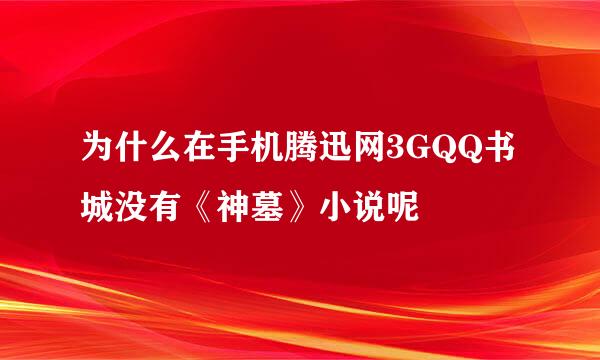 为什么在手机腾迅网3GQQ书城没有《神墓》小说呢